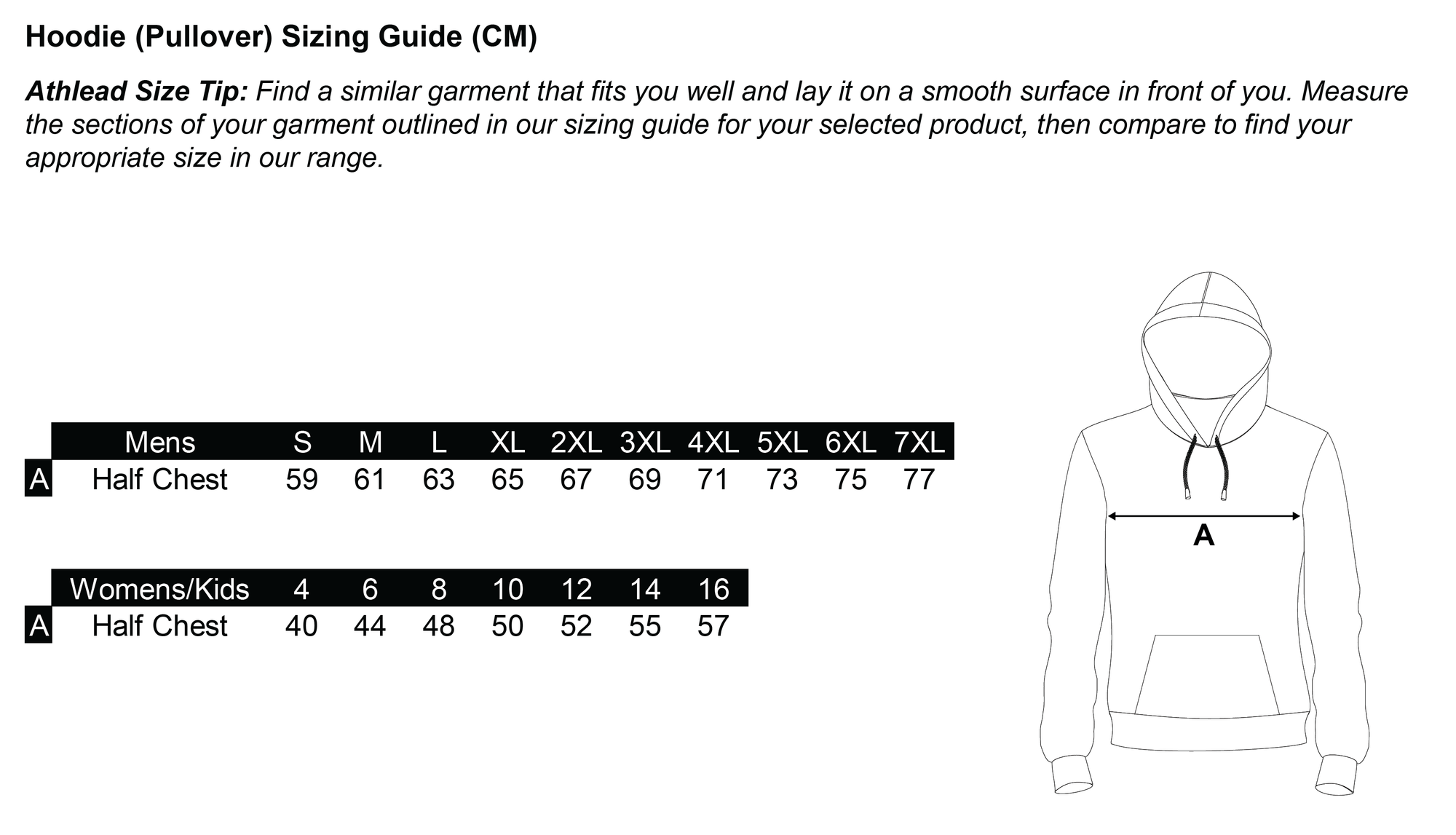 Hoodie (Pullover) Sizing Guide (CM)

Athlead Size Tip: Find a similar garment that fits you well and lay it on a smooth surface in front of you. Measure the sections of your garment outlined in our sizing guide for your selected product, then compare to find your appropriate size in our range.

| | Mens | S | M | L | XL | 2XL | 3XL | 4XL | 5XL | 6XL | 7XL |
|---|---|---|---|---|---|---|---|---|---|---|---|
| A | Half Chest | 59 | 61 | 63 | 65 | 67 | 69 | 71 | 73 | 75 | 77 |

| | Womens/Kids | 4 | 6 | 8 | 10 | 12 | 14 | 16 |
|---|---|---|---|---|---|---|---|---|
| A | Half Chest | 40 | 44 | 48 | 50 | 52 | 55 | 57 |

A